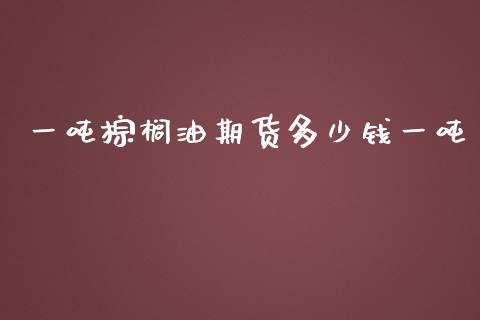 一吨棕榈油期货多少钱一吨